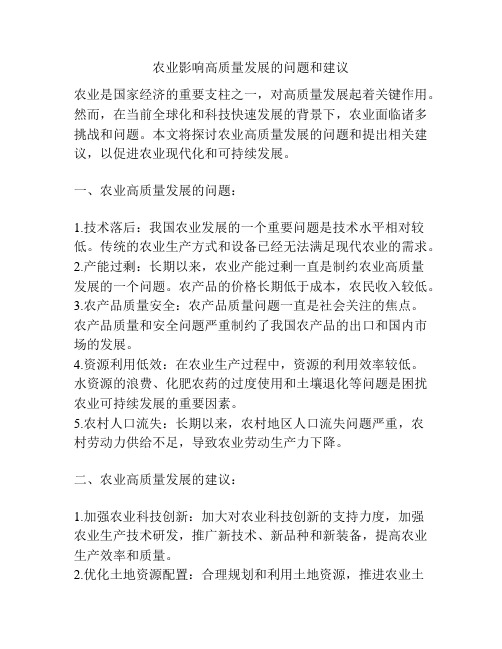 农业影响高质量发展的问题和建议

农业是国家经济的重要支柱之一，对高质量发展起着关键作用。然而，在当前全球化和科技快速发展的背景下，农业面临诸多挑战和问题。本文将探讨农业高质量发展的问题和提出相关建议，以促进农业现代化和可持续发展。

一、农业高质量发展的问题：

1.技术落后：我国农业发展的一个重要问题是技术水平相对较低。传统的农业生产方式和设备已经无法满足现代农业的需求。
2.产能过剩：长期以来，农业产能过剩一直是制约农业高质量发展的一个问题。农产品的价格长期低于成本，农民收入较低。
3.农产品质量安全：农产品质量问题一直是社会关注的焦点。农产品质量和安全问题严重制约了我国农产品的出口和国内市场的发展。
4.资源利用低效：在农业生产过程中，资源的利用效率较低。水资源的浪费、化肥农药的过度使用和土壤退化等问题是困扰农业可持续发展的重要因素。
5.农村人口流失：长期以来，农村地区人口流失问题严重，农村劳动力供给不足，导致农业劳动生产力下降。

二、农业高质量发展的建议：

1.加强农业科技创新：加大对农业科技创新的支持力度，加强农业生产技术研发，推广新技术、新品种和新装备，提高农业生产效率和质量。
2.优化土地资源配置：合理规划和利用土地资源，推进农业土